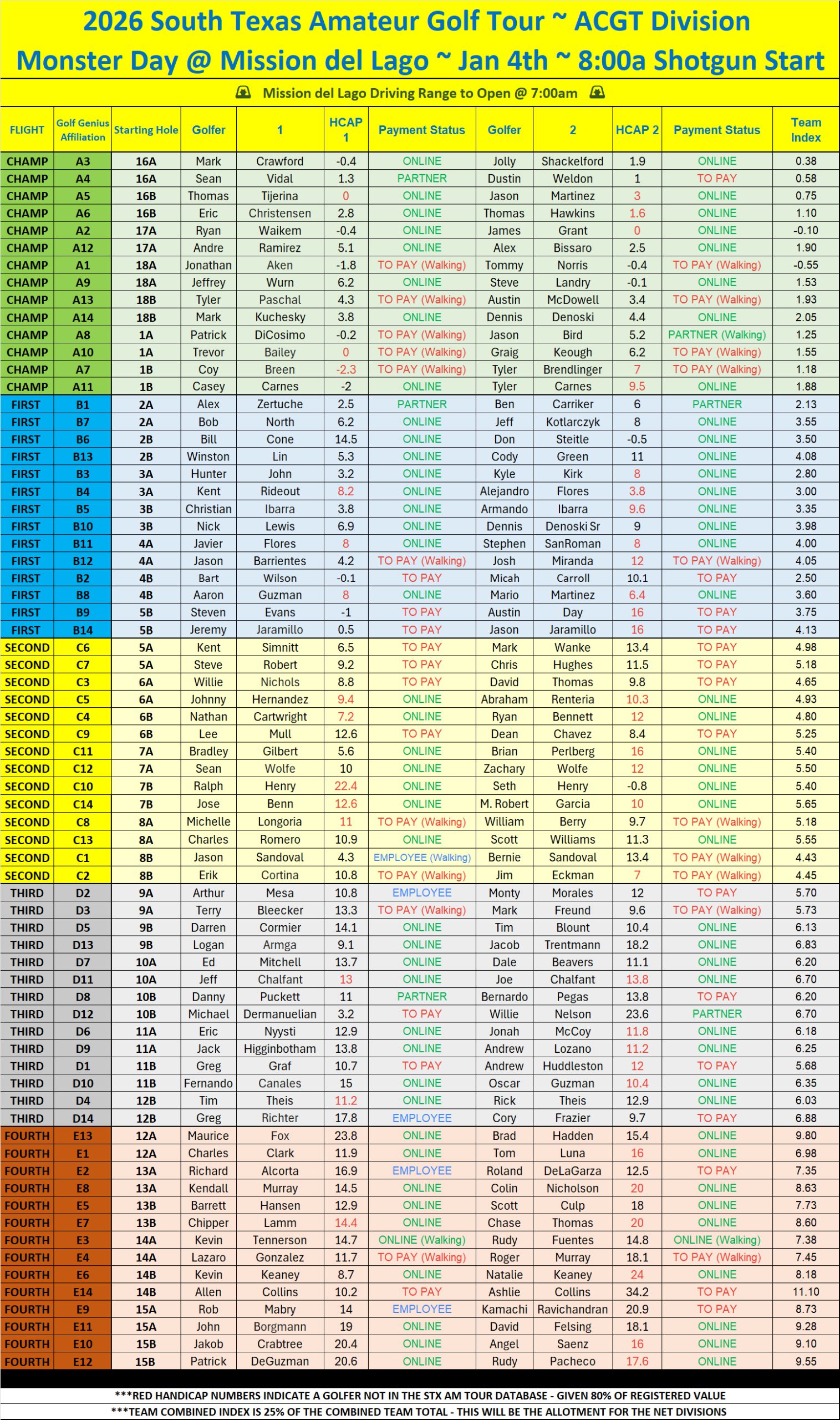 2026 South Texas Amateur Golf Tour ~ ACGT Division
Monster Day @ Mission del Lago ~ Jan 4th ~ 8:00a Shotgun Start

Mission del Lago Driving Range to Open @ 7:00am

| FLIGHT | Golf Genius Affiliation | Starting Hole | Golfer | 1 | HCAP 1 | Payment Status | Golfer | 2 | HCAP 2 | Payment Status | Team Index |
|---|---|---|---|---|---|---|---|---|---|---|---|
| CHAMP | A3 | 16A | Mark | Crawford | -0.4 | ONLINE | Jolly | Shackelford | 1.9 | ONLINE | 0.38 |
| CHAMP | A4 | 16A | Sean | Vidal | 1.3 | PARTNER | Dustin | Weldon | 1 | TO PAY | 0.58 |
| CHAMP | A5 | 16B | Thomas | Tijerina | 0 | ONLINE | Jason | Martinez | 3 | ONLINE | 0.75 |
| CHAMP | A6 | 16B | Eric | Christensen | 2.8 | ONLINE | Thomas | Hawkins | 1.6 | ONLINE | 1.10 |
| CHAMP | A2 | 17A | Ryan | Waikem | -0.4 | ONLINE | James | Grant | 0 | ONLINE | -0.10 |
| CHAMP | A12 | 17A | Andre | Ramirez | 5.1 | ONLINE | Alex | Bissaro | 2.5 | ONLINE | 1.90 |
| CHAMP | A1 | 18A | Jonathan | Aken | -1.8 | TO PAY (Walking) | Tommy | Norris | -0.4 | TO PAY (Walking) | -0.55 |
| CHAMP | A9 | 18A | Jeffrey | Wurn | 6.2 | ONLINE | Steve | Landry | -0.1 | ONLINE | 1.53 |
| CHAMP | A13 | 18B | Tyler | Paschal | 4.3 | TO PAY (Walking) | Austin | McDowell | 3.4 | TO PAY (Walking) | 1.93 |
| CHAMP | A14 | 18B | Mark | Kuchesky | 3.8 | ONLINE | Dennis | Denoski | 4.4 | ONLINE | 2.05 |
| CHAMP | A8 | 1A | Patrick | DiCosimo | -0.2 | TO PAY (Walking) | Jason | Bird | 5.2 | PARTNER (Walking) | 1.25 |
| CHAMP | A10 | 1A | Trevor | Bailey | 0 | TO PAY (Walking) | Graig | Keough | 6.2 | TO PAY (Walking) | 1.55 |
| CHAMP | A7 | 1B | Coy | Breen | -2.3 | TO PAY (Walking) | Tyler | Brendlinger | 7 | TO PAY (Walking) | 1.18 |
| CHAMP | A11 | 1B | Casey | Carnes | -2 | ONLINE | Tyler | Carnes | 9.5 | ONLINE | 1.88 |
| FIRST | B1 | 2A | Alex | Zertuche | 2.5 | PARTNER | Ben | Carriker | 6 | PARTNER | 2.13 |
| FIRST | B7 | 2A | Bob | North | 6.2 | ONLINE | Jeff | Kotlarczyk | 8 | ONLINE | 3.55 |
| FIRST | B6 | 2B | Bill | Cone | 14.5 | ONLINE | Don | Steitle | -0.5 | ONLINE | 3.50 |
| FIRST | B13 | 2B | Winston | Lin | 5.3 | ONLINE | Cody | Green | 11 | ONLINE | 4.08 |
| FIRST | B3 | 3A | Hunter | John | 3.2 | ONLINE | Kyle | Kirk | 8 | ONLINE | 2.80 |
| FIRST | B4 | 3A | Kent | Rideout | 8.2 | ONLINE | Alejandro | Flores | 3.8 | ONLINE | 3.00 |
| FIRST | B5 | 3B | Christian | Ibarra | 3.8 | ONLINE | Armando | Ibarra | 9.6 | ONLINE | 3.35 |
| FIRST | B10 | 3B | Nick | Lewis | 6.9 | ONLINE | Dennis | Denoski Sr | 9 | ONLINE | 3.98 |
| FIRST | B11 | 4A | Javier | Flores | 8 | ONLINE | Stephen | SanRoman | 8 | ONLINE | 4.00 |
| FIRST | B12 | 4A | Jason | Barrientes | 4.2 | TO PAY (Walking) | Josh | Miranda | 12 | TO PAY (Walking) | 4.05 |
| FIRST | B2 | 4B | Bart | Wilson | -0.1 | TO PAY | Micah | Carroll | 10.1 | TO PAY | 2.50 |
| FIRST | B8 | 4B | Aaron | Guzman | 8 | ONLINE | Mario | Martinez | 6.4 | ONLINE | 3.60 |
| FIRST | B9 | 5B | Steven | Evans | -1 | TO PAY | Austin | Day | 16 | TO PAY | 3.75 |
| FIRST | B14 | 5B | Jeremy | Jaramillo | 0.5 | TO PAY | Jason | Jaramillo | 16 | TO PAY | 4.13 |
| SECOND | C6 | 5A | Kent | Simnitt | 6.5 | TO PAY | Mark | Wanke | 13.4 | TO PAY | 4.98 |
| SECOND | C7 | 5A | Steve | Robert | 9.2 | TO PAY | Chris | Hughes | 11.5 | TO PAY | 5.18 |
| SECOND | C3 | 6A | Willie | Nichols | 8.8 | TO PAY | David | Thomas | 9.8 | TO PAY | 4.65 |
| SECOND | C5 | 6A | Johnny | Hernandez | 9.4 | ONLINE | Abraham | Renteria | 10.3 | ONLINE | 4.93 |
| SECOND | C4 | 6B | Nathan | Cartwright | 7.2 | ONLINE | Ryan | Bennett | 12 | ONLINE | 4.80 |
| SECOND | C9 | 6B | Lee | Mull | 12.6 | TO PAY | Dean | Chavez | 8.4 | TO PAY | 5.25 |
| SECOND | C11 | 7A | Bradley | Gilbert | 5.6 | ONLINE | Brian | Perlberg | 16 | ONLINE | 5.40 |
| SECOND | C12 | 7A | Sean | Wolfe | 10 | ONLINE | Zachary | Wolfe | 12 | ONLINE | 5.50 |
| SECOND | C10 | 7B | Ralph | Henry | 22.4 | ONLINE | Seth | Henry | -0.8 | ONLINE | 5.40 |
| SECOND | C14 | 7B | Jose | Benn | 12.6 | ONLINE | M. Robert | Garcia | 10 | ONLINE | 5.65 |
| SECOND | C8 | 8A | Michelle | Longoria | 11 | TO PAY (Walking) | William | Berry | 9.7 | TO PAY (Walking) | 5.18 |
| SECOND | C13 | 8A | Charles | Romero | 10.9 | ONLINE | Scott | Williams | 11.3 | ONLINE | 5.55 |
| SECOND | C1 | 8B | Jason | Sandoval | 4.3 | EMPLOYEE (Walking) | Bernie | Sandoval | 13.4 | TO PAY (Walking) | 4.43 |
| SECOND | C2 | 8B | Erik | Cortina | 10.8 | TO PAY (Walking) | Jim | Eckman | 7 | TO PAY (Walking) | 4.45 |
| THIRD | D2 | 9A | Arthur | Mesa | 10.8 | EMPLOYEE | Monty | Morales | 12 | TO PAY | 5.70 |
| THIRD | D3 | 9A | Terry | Bleecker | 13.3 | TO PAY (Walking) | Mark | Freund | 9.6 | TO PAY (Walking) | 5.73 |
| THIRD | D5 | 9B | Darren | Cormier | 14.1 | ONLINE | Tim | Blount | 10.4 | ONLINE | 6.13 |
| THIRD | D13 | 9B | Logan | Armga | 9.1 | ONLINE | Jacob | Trentmann | 18.2 | ONLINE | 6.83 |
| THIRD | D7 | 10A | Ed | Mitchell | 13.7 | ONLINE | Dale | Beavers | 11.1 | ONLINE | 6.20 |
| THIRD | D11 | 10A | Jeff | Chalfant | 13 | ONLINE | Joe | Chalfant | 13.8 | ONLINE | 6.70 |
| THIRD | D8 | 10B | Danny | Puckett | 11 | PARTNER | Bernardo | Pegas | 13.8 | TO PAY | 6.20 |
| THIRD | D12 | 10B | Michael | Dermanuelian | 3.2 | TO PAY | Willie | Nelson | 23.6 | PARTNER | 6.70 |
| THIRD | D6 | 11A | Eric | Nyysti | 12.9 | ONLINE | Jonah | McCoy | 11.8 | ONLINE | 6.18 |
| THIRD | D9 | 11A | Jack | Higginbotham | 13.8 | ONLINE | Andrew | Lozano | 11.2 | ONLINE | 6.25 |
| THIRD | D1 | 11B | Greg | Graf | 10.7 | TO PAY | Andrew | Huddleston | 12 | TO PAY | 5.68 |
| THIRD | D10 | 11B | Fernando | Canales | 15 | ONLINE | Oscar | Guzman | 10.4 | ONLINE | 6.35 |
| THIRD | D4 | 12B | Tim | Theis | 11.2 | ONLINE | Rick | Theis | 12.9 | ONLINE | 6.03 |
| THIRD | D14 | 12B | Greg | Richter | 17.8 | EMPLOYEE | Cory | Frazier | 9.7 | TO PAY | 6.88 |
| FOURTH | E13 | 12A | Maurice | Fox | 23.8 | ONLINE | Brad | Hadden | 15.4 | ONLINE | 9.80 |
| FOURTH | E1 | 12A | Charles | Clark | 11.9 | ONLINE | Tom | Luna | 16 | ONLINE | 6.98 |
| FOURTH | E2 | 13A | Richard | Alcorta | 16.9 | EMPLOYEE | Roland | DeLaGarza | 12.5 | TO PAY | 7.35 |
| FOURTH | E8 | 13A | Kendall | Murray | 14.5 | ONLINE | Colin | Nicholson | 20 | ONLINE | 8.63 |
| FOURTH | E5 | 13B | Barrett | Hansen | 12.9 | ONLINE | Scott | Culp | 18 | ONLINE | 7.73 |
| FOURTH | E7 | 13B | Chipper | Lamm | 14.4 | ONLINE | Chase | Thomas | 20 | ONLINE | 8.60 |
| FOURTH | E3 | 14A | Kevin | Tennerson | 14.7 | ONLINE (Walking) | Rudy | Fuentes | 14.8 | ONLINE (Walking) | 7.38 |
| FOURTH | E4 | 14A | Lazaro | Gonzalez | 11.7 | TO PAY (Walking) | Roger | Murray | 18.1 | TO PAY (Walking) | 7.45 |
| FOURTH | E6 | 14B | Kevin | Keaney | 8.7 | ONLINE | Natalie | Keaney | 24 | ONLINE | 8.18 |
| FOURTH | E14 | 14B | Allen | Collins | 10.2 | TO PAY | Ashlie | Collins | 34.2 | TO PAY | 11.10 |
| FOURTH | E9 | 15A | Rob | Mabry | 14 | EMPLOYEE | Kamachi | Ravichandran | 20.9 | TO PAY | 8.73 |
| FOURTH | E11 | 15A | John | Borgmann | 19 | ONLINE | David | Felsing | 18.1 | ONLINE | 9.28 |
| FOURTH | E10 | 15B | Jakob | Crabtree | 20.4 | ONLINE | Angel | Saenz | 16 | ONLINE | 9.10 |
| FOURTH | E12 | 15B | Patrick | DeGuzman | 20.6 | ONLINE | Rudy | Pacheco | 17.6 | ONLINE | 9.55 |

***RED HANDICAP NUMBERS INDICATE A GOLFER NOT IN THE STX AM TOUR DATABASE - GIVEN 80% OF REGISTERED VALUE
***TEAM COMBINED INDEX IS 25% OF THE COMBINED TEAM TOTAL - THIS WILL BE THE ALLOTMENT FOR THE NET DIVISIONS